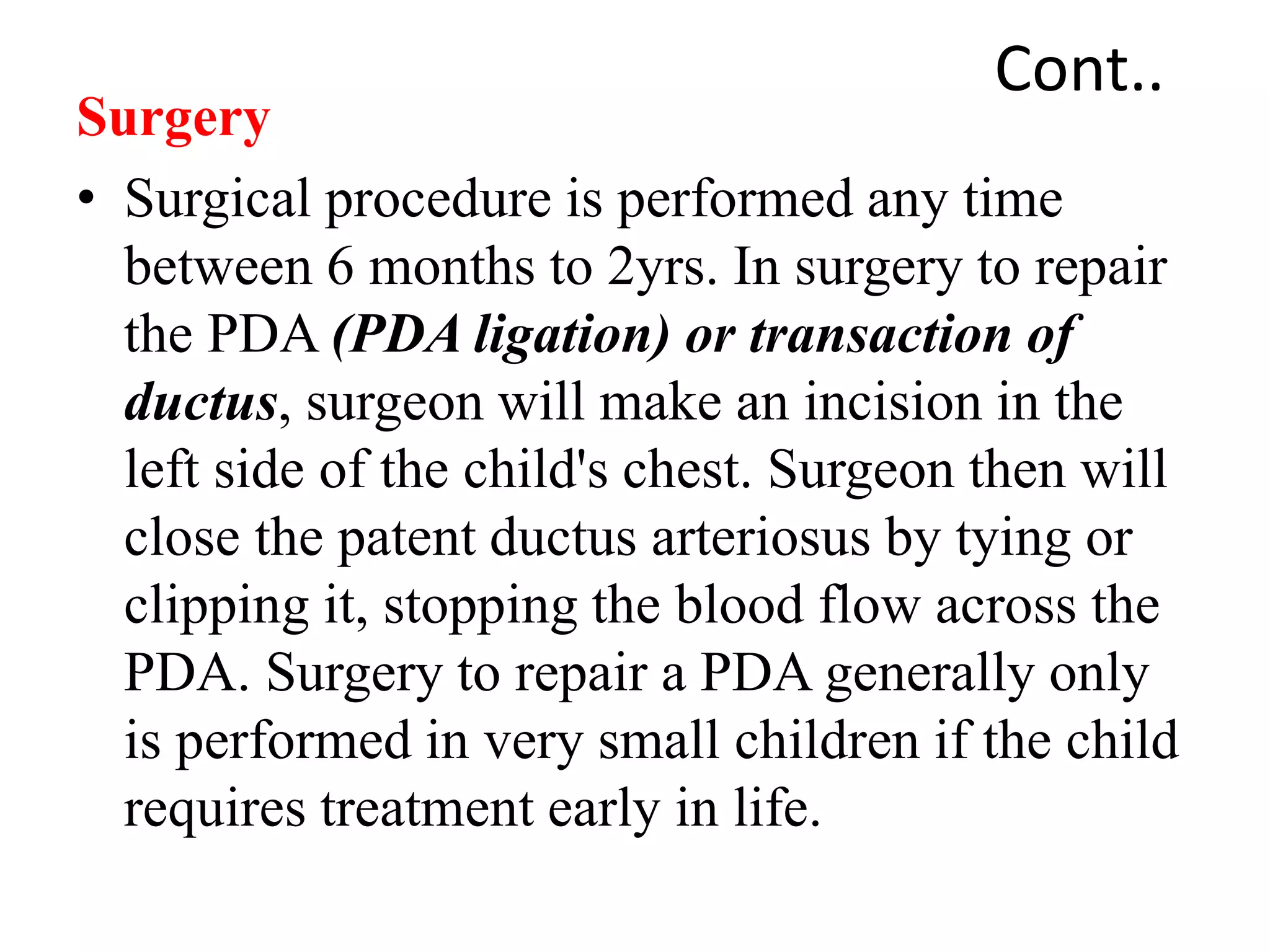 Cont..

Surgery

• Surgical procedure is performed any time between 6 months to 2yrs. In surgery to repair the PDA (PDA ligation) or transaction of ductus, surgeon will make an incision in the left side of the child's chest. Surgeon then will close the patent ductus arteriosus by tying or clipping it, stopping the blood flow across the PDA. Surgery to repair a PDA generally only is performed in very small children if the child requires treatment early in life.